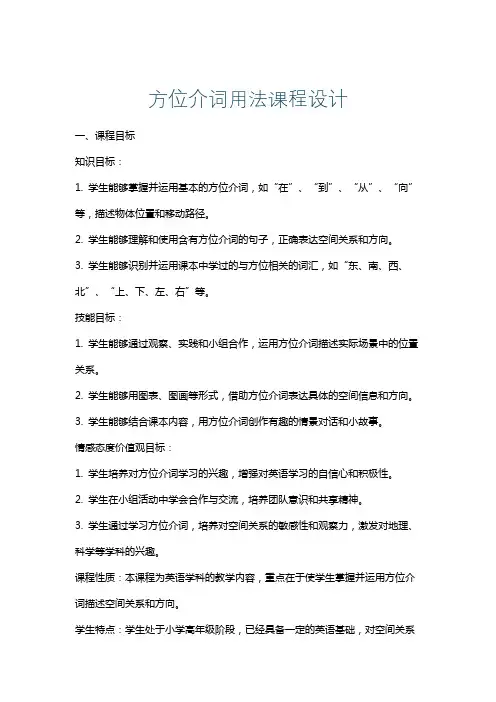 方位介词用法课程设计

一、课程目标

知识目标：

1. 学生能够掌握并运用基本的方位介词，如“在”、“到”、“从”、“向”等，描述物体位置和移动路径。

2. 学生能够理解和使用含有方位介词的句子，正确表达空间关系和方向。

3. 学生能够识别并运用课本中学过的与方位相关的词汇，如“东、南、西、北”、“上、下、左、右”等。

技能目标：

1. 学生能够通过观察、实践和小组合作，运用方位介词描述实际场景中的位置关系。

2. 学生能够用图表、图画等形式，借助方位介词表达具体的空间信息和方向。

3. 学生能够结合课本内容，用方位介词创作有趣的情景对话和小故事。

情感态度价值观目标：

1. 学生培养对方位介词学习的兴趣，增强对英语学习的自信心和积极性。

2. 学生在小组活动中学会合作与交流，培养团队意识和共享精神。

3. 学生通过学习方位介词，培养对空间关系的敏感性和观察力，激发对地理、科学等学科的兴趣。

课程性质：本课程为英语学科的教学内容，重点在于使学生掌握并运用方位介词描述空间关系和方向。

学生特点：学生处于小学高年级阶段，已经具备一定的英语基础，对空间关系